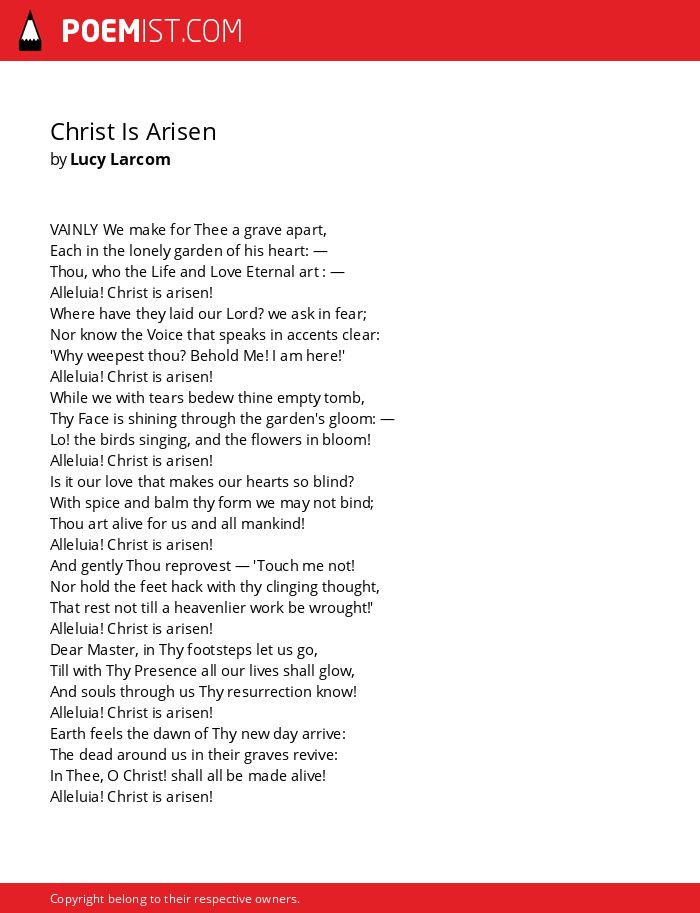 POEMIST.COM

Christ Is Arisen
by Lucy Larcom

VAINLY We make for Thee a grave apart,
Each in the lonely garden of his heart: —
Thou, who the Life and Love Eternal art : —
Alleluia! Christ is arisen!
Where have they laid our Lord? we ask in fear;
Nor know the Voice that speaks in accents clear:
'Why weepest thou? Behold Me! I am here!'
Alleluia! Christ is arisen!
While we with tears bedew thine empty tomb,
Thy Face is shining through the garden's gloom: —
Lo! the birds singing, and the flowers in bloom!
Alleluia! Christ is arisen!
Is it our love that makes our hearts so blind?
With spice and balm thy form we may not bind;
Thou art alive for us and all mankind!
Alleluia! Christ is arisen!
And gently Thou reprovest — 'Touch me not!
Nor hold the feet hack with thy clinging thought,
That rest not till a heavenlier work be wrought!'
Alleluia! Christ is arisen!
Dear Master, in Thy footsteps let us go,
Till with Thy Presence all our lives shall glow,
And souls through us Thy resurrection know!
Alleluia! Christ is arisen!
Earth feels the dawn of Thy new day arrive:
The dead around us in their graves revive:
In Thee, O Christ! shall all be made alive!
Alleluia! Christ is arisen!

Copyright belong to their respective owners.